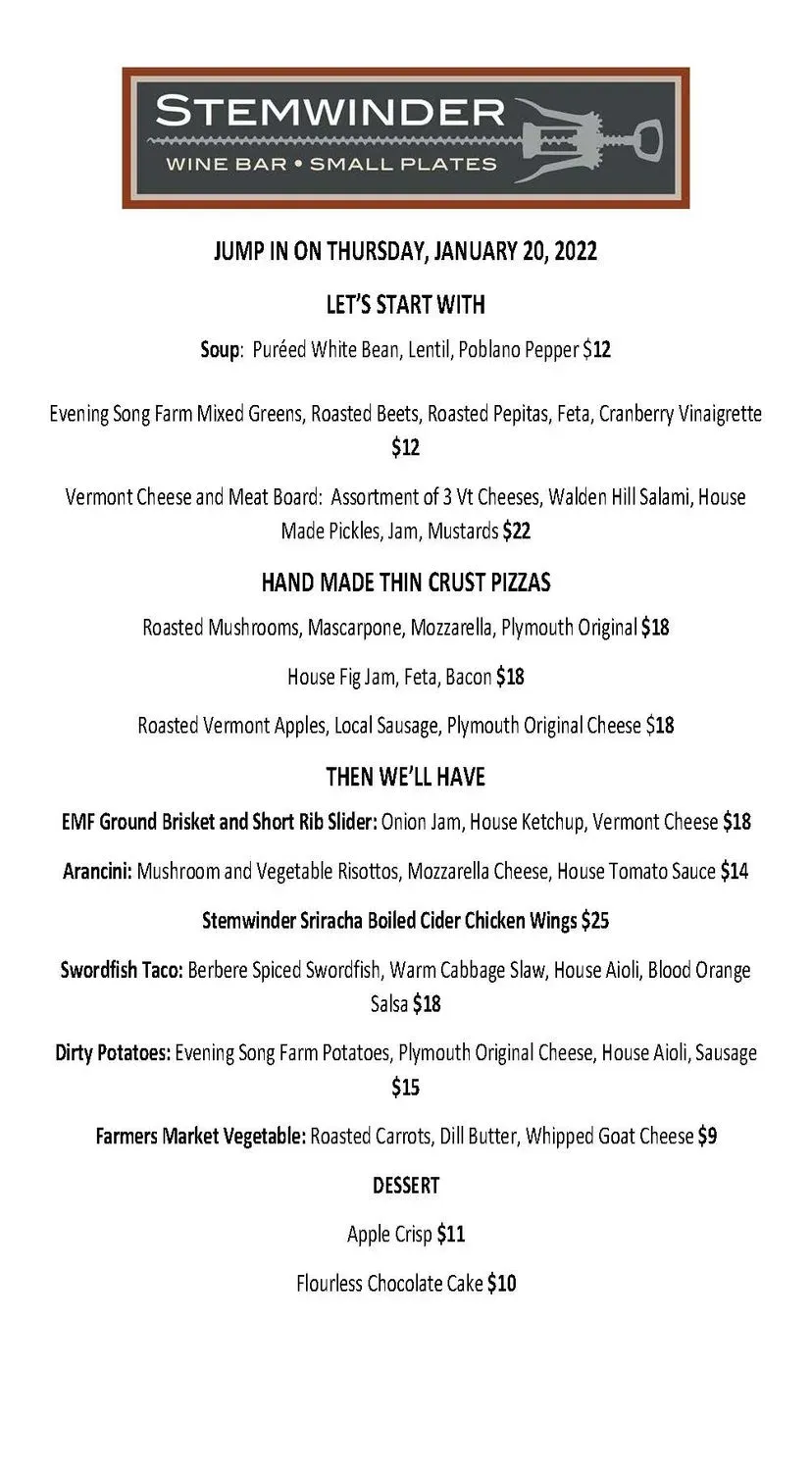 STEMWINDER
WINE BAR • SMALL PLATES

JUMP IN ON THURSDAY, JANUARY 20, 2022

LET'S START WITH

Soup: Puréed White Bean, Lentil, Poblano Pepper $12

Evening Song Farm Mixed Greens, Roasted Beets, Roasted Pepitas, Feta, Cranberry Vinaigrette $12

Vermont Cheese and Meat Board: Assortment of 3 Vt Cheeses, Walden Hill Salami, House Made Pickles, Jam, Mustards $22

HAND MADE THIN CRUST PIZZAS

Roasted Mushrooms, Mascarpone, Mozzarella, Plymouth Original $18

House Fig Jam, Feta, Bacon $18

Roasted Vermont Apples, Local Sausage, Plymouth Original Cheese $18

THEN WE'LL HAVE

EMF Ground Brisket and Short Rib Slider: Onion Jam, House Ketchup, Vermont Cheese $18

Arancini: Mushroom and Vegetable Risottos, Mozzarella Cheese, House Tomato Sauce $14

Stemwinder Sriracha Boiled Cider Chicken Wings $25

Swordfish Taco: Berbere Spiced Swordfish, Warm Cabbage Slaw, House Aioli, Blood Orange Salsa $18

Dirty Potatoes: Evening Song Farm Potatoes, Plymouth Original Cheese, House Aioli, Sausage $15

Farmers Market Vegetable: Roasted Carrots, Dill Butter, Whipped Goat Cheese $9

DESSERT

Apple Crisp $11

Flourless Chocolate Cake $10